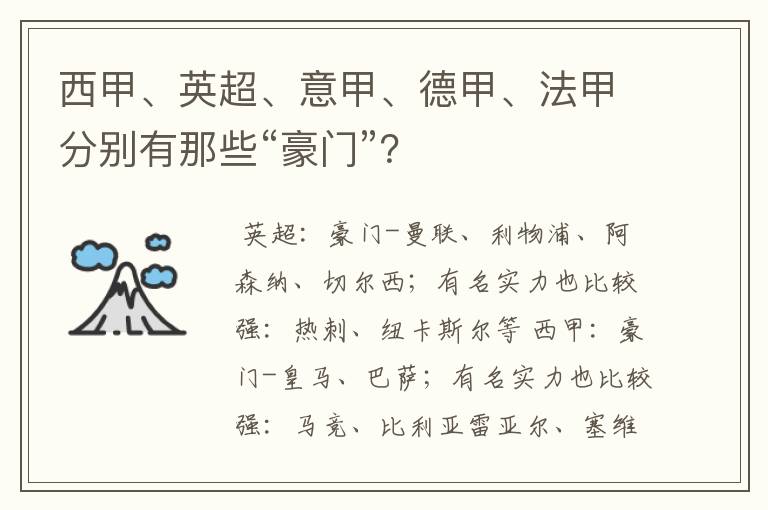 西甲、英超、意甲、德甲、法甲分别有那些“豪门”?

英超：豪门-曼联、利物浦、阿森纳、切尔西；有名实力也比较强：热刺、纽卡斯尔等 西甲：豪门-皇马、巴萨；有名实力也比较强：马竞、比利亚雷亚尔、塞维